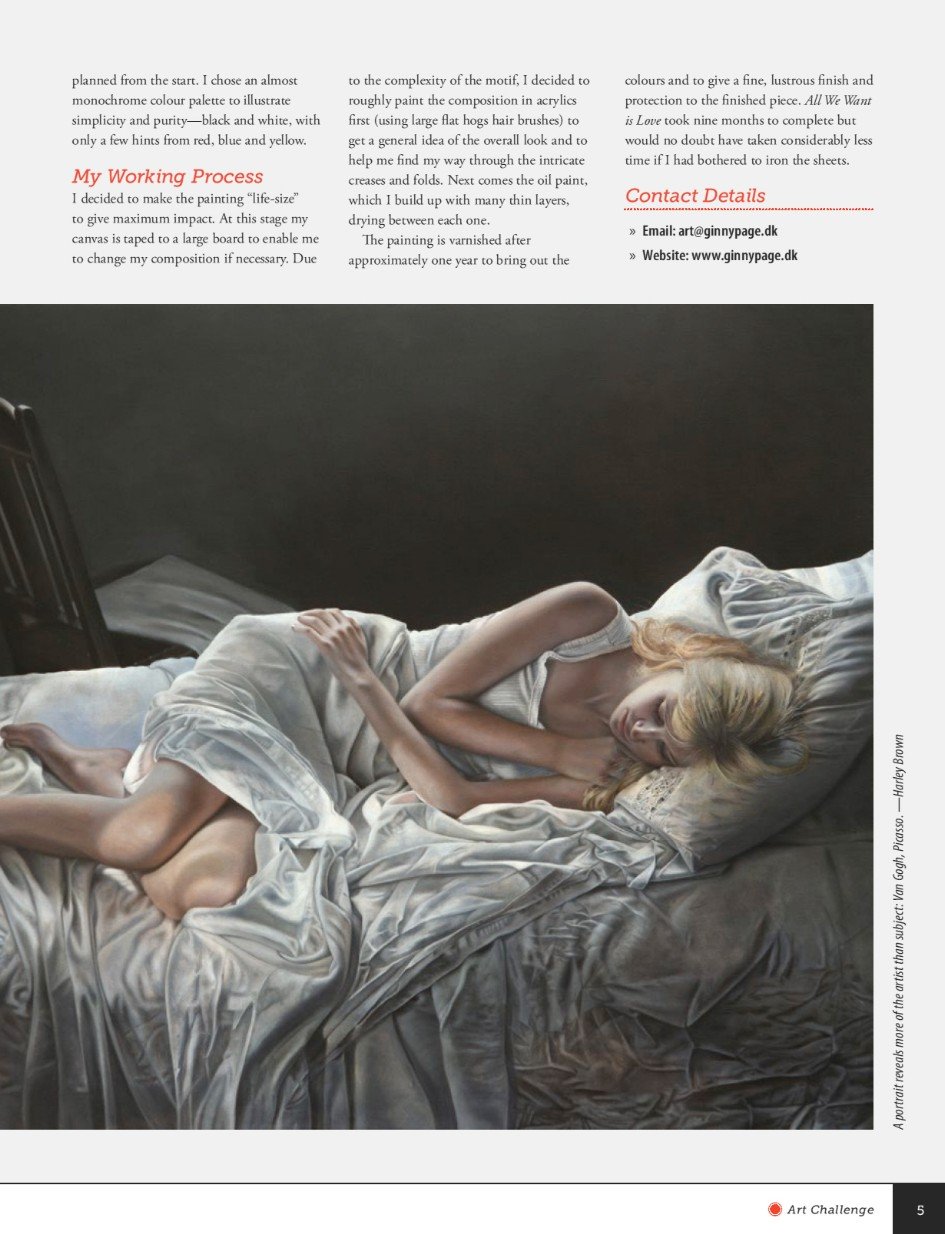 planned from the start. I chose an almost monochrome colour palette to illustrate simplicity and purity—black and white, with only a few hints from red, blue and yellow.

My Working Process

I decided to make the painting "life-size" to give maximum impact. At this stage my canvas is taped to a large board to enable me to change my composition if necessary. Due to the complexity of the motif, I decided to roughly paint the composition in acrylics first (using large flat hogs hair brushes) to get a general idea of the overall look and to help me find my way through the intricate creases and folds. Next comes the oil paint, which I build up with many thin layers, drying between each one.

The painting is varnished after approximately one year to bring out the colours and to give a fine, lustrous finish and protection to the finished piece. All We Want is Love took nine months to complete but would no doubt have taken considerably less time if I had bothered to iron the sheets.

Contact Details

» Email: art@ginnypage.dk
» Website: www.ginnypage.dk

A portrait reveals more of the artist than subject: Van Gogh, Picasso. —Harley Brown

Art Challenge 5